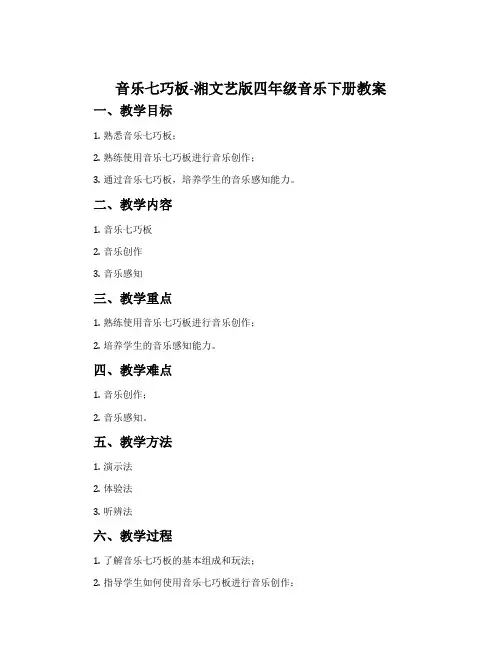 音乐七巧板-湘文艺版四年级音乐下册教案

一、教学目标

1. 熟悉音乐七巧板；

2. 熟练使用音乐七巧板进行音乐创作；

3. 通过音乐七巧板，培养学生的音乐感知能力。

二、教学内容

1. 音乐七巧板

2. 音乐创作

3. 音乐感知

三、教学重点

1. 熟练使用音乐七巧板进行音乐创作；

2. 培养学生的音乐感知能力。

四、教学难点

1. 音乐创作；

2. 音乐感知。

五、教学方法

1. 演示法

2. 体验法

3. 听辨法

六、教学过程

1. 了解音乐七巧板的基本组成和玩法；

2. 指导学生如何使用音乐七巧板进行音乐创作；